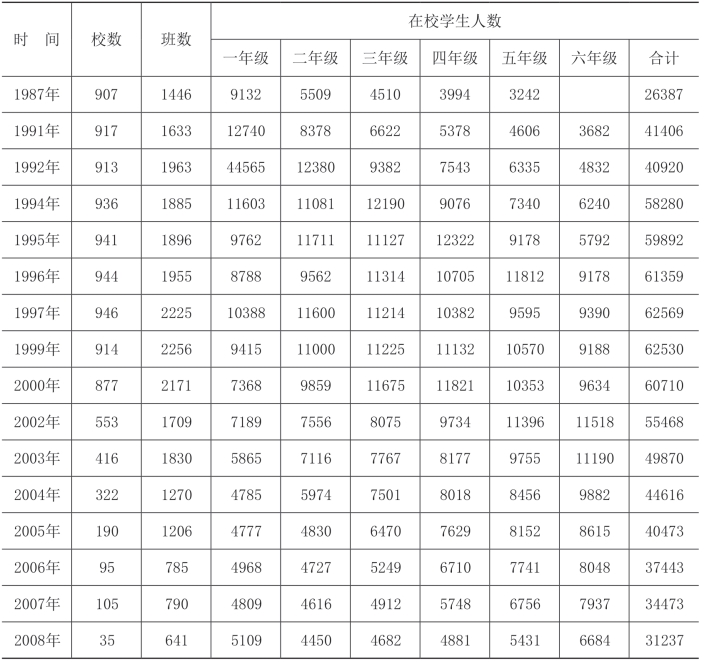 | 时　间 | 校数 | 班数 | 在校学生人数 | | | | | | |
|---|---|---|---|---|---|---|---|---|---|
| | | | 一年级 | 二年级 | 三年级 | 四年级 | 五年级 | 六年级 | 合计 |
| 1987年 | 907 | 1446 | 9132 | 5509 | 4510 | 3994 | 3242 | | 26387 |
| 1991年 | 917 | 1633 | 12740 | 8378 | 6622 | 5378 | 4606 | 3682 | 41406 |
| 1992年 | 913 | 1963 | 44565 | 12380 | 9382 | 7543 | 6335 | 4832 | 40920 |
| 1994年 | 936 | 1885 | 11603 | 11081 | 12190 | 9076 | 7340 | 6240 | 58280 |
| 1995年 | 941 | 1896 | 9762 | 11711 | 11127 | 12322 | 9178 | 5792 | 59892 |
| 1996年 | 944 | 1955 | 8788 | 9562 | 11314 | 10705 | 11812 | 9178 | 61359 |
| 1997年 | 946 | 2225 | 10388 | 11600 | 11214 | 10382 | 9595 | 9390 | 62569 |
| 1999年 | 914 | 2256 | 9415 | 11000 | 11225 | 11132 | 10570 | 9188 | 62530 |
| 2000年 | 877 | 2171 | 7368 | 9859 | 11675 | 11821 | 10353 | 9634 | 60710 |
| 2002年 | 553 | 1709 | 7189 | 7556 | 8075 | 9734 | 11396 | 11518 | 55468 |
| 2003年 | 416 | 1830 | 5865 | 7116 | 7767 | 8177 | 9755 | 11190 | 49870 |
| 2004年 | 322 | 1270 | 4785 | 5974 | 7501 | 8018 | 8456 | 9882 | 44616 |
| 2005年 | 190 | 1206 | 4777 | 4830 | 6470 | 7629 | 8152 | 8615 | 40473 |
| 2006年 | 95 | 785 | 4968 | 4727 | 5249 | 6710 | 7741 | 8048 | 37443 |
| 2007年 | 105 | 790 | 4809 | 4616 | 4912 | 5748 | 6756 | 7937 | 34473 |
| 2008年 | 35 | 641 | 5109 | 4450 | 4682 | 4881 | 5431 | 6684 | 31237 |